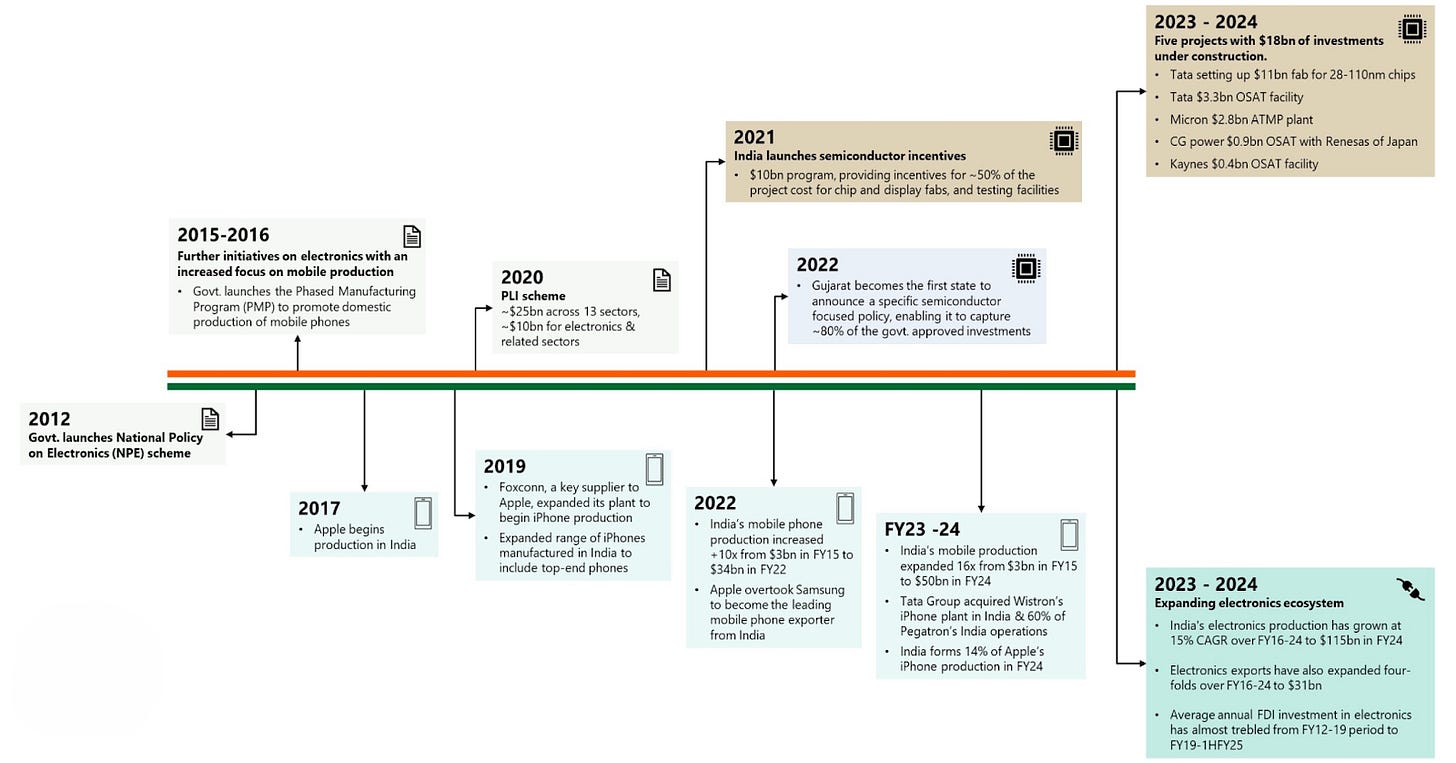 2012
Govt. launches National Policy on Electronics (NPE) scheme

2015-2016
Further initiatives on electronics with an increased focus on mobile production
• Govt. launches the Phased Manufacturing Program (PMP) to promote domestic production of mobile phones

2017
• Apple begins production in India

2019
• Foxconn, a key supplier to Apple, expanded its plant to begin iPhone production
• Expanded range of iPhones manufactured in India to include top-end phones

2020
PLI scheme
~$25bn across 13 sectors, ~$10bn for electronics & related sectors

2021
India launches semiconductor incentives
• $10bn program, providing incentives for ~50% of the project cost for chip and display fabs, and testing facilities

2022
• Gujarat becomes the first state to announce a specific semiconductor focused policy, enabling it to capture ~80% of the govt. approved investments

2022
• India's mobile phone production increased +10x from $3bn in FY15 to $34bn in FY22
• Apple overtook Samsung to become the leading mobile phone exporter from India

FY23 -24
• India's mobile production expanded 16x from $3bn in FY15 to $50bn in FY24
• Tata Group acquired Wistron's iPhone plant in India & 60% of Pegatron's India operations
• India forms 14% of Apple's iPhone production in FY24

2023 - 2024
Five projects with $18bn of investments under construction.
• Tata setting up $11bn fab for 28-110nm chips
• Tata $3.3bn OSAT facility
• Micron $2.8bn ATMP plant
• CG power $0.9bn OSAT with Renesas of Japan
• Kaynes $0.4bn OSAT facility

2023 - 2024
Expanding electronics ecosystem
• India's electronics production has grown at 15% CAGR over FY16-24 to $115bn in FY24
• Electronics exports have also expanded four-folds over FY16-24 to $31bn
• Average annual FDI investment in electronics has almost trebled from FY12-19 period to FY19-1HFY25